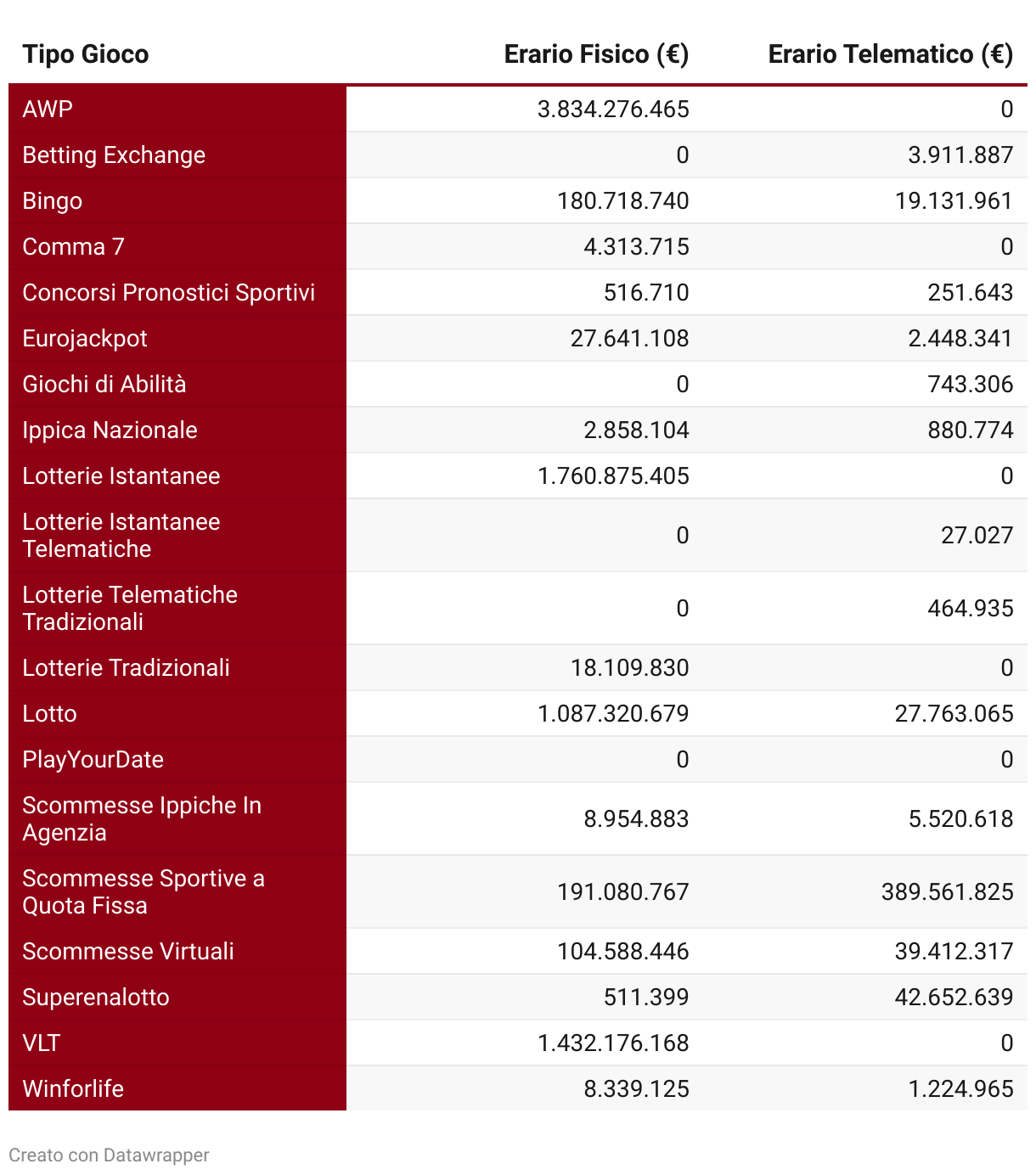 | Tipo Gioco | Erario Fisico (€) | Erario Telematico (€) |
|---|---|---|
| AWP | 3.834.276.465 | 0 |
| Betting Exchange | 0 | 3.911.887 |
| Bingo | 180.718.740 | 19.131.961 |
| Comma 7 | 4.313.715 | 0 |
| Concorsi Pronostici Sportivi | 516.710 | 251.643 |
| Eurojackpot | 27.641.108 | 2.448.341 |
| Giochi di Abilità | 0 | 743.306 |
| Ippica Nazionale | 2.858.104 | 880.774 |
| Lotterie Istantanee | 1.760.875.405 | 0 |
| Lotterie Istantanee Telematiche | 0 | 27.027 |
| Lotterie Telematiche Tradizionali | 0 | 464.935 |
| Lotterie Tradizionali | 18.109.830 | 0 |
| Lotto | 1.087.320.679 | 27.763.065 |
| PlayYourDate | 0 | 0 |
| Scommesse Ippiche In Agenzia | 8.954.883 | 5.520.618 |
| Scommesse Sportive a Quota Fissa | 191.080.767 | 389.561.825 |
| Scommesse Virtuali | 104.588.446 | 39.412.317 |
| Superenalotto | 511.399 | 42.652.639 |
| VLT | 1.432.176.168 | 0 |
| Winforlife | 8.339.125 | 1.224.965 |

Creato con Datawrapper